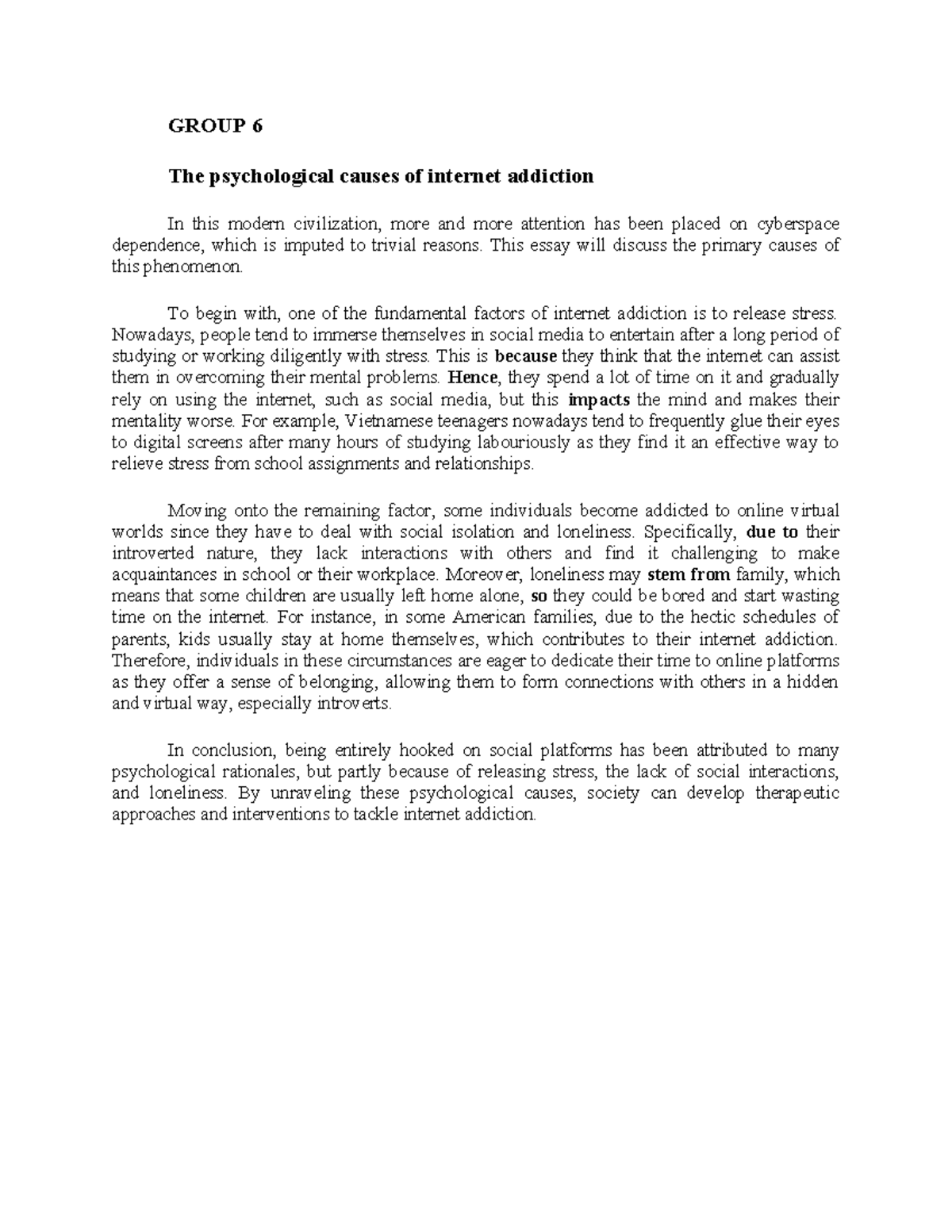 GROUP 6

The psychological causes of internet addiction

In this modern civilization, more and more attention has been placed on cyberspace dependence, which is imputed to trivial reasons. This essay will discuss the primary causes of this phenomenon.

To begin with, one of the fundamental factors of internet addiction is to release stress. Nowadays, people tend to immerse themselves in social media to entertain after a long period of studying or working diligently with stress. This is because they think that the internet can assist them in overcoming their mental problems. Hence, they spend a lot of time on it and gradually rely on using the internet, such as social media, but this impacts the mind and makes their mentality worse. For example, Vietnamese teenagers nowadays tend to frequently glue their eyes to digital screens after many hours of studying labouriously as they find it an effective way to relieve stress from school assignments and relationships.

Moving onto the remaining factor, some individuals become addicted to online virtual worlds since they have to deal with social isolation and loneliness. Specifically, due to their introverted nature, they lack interactions with others and find it challenging to make acquaintances in school or their workplace. Moreover, loneliness may stem from family, which means that some children are usually left home alone, so they could be bored and start wasting time on the internet. For instance, in some American families, due to the hectic schedules of parents, kids usually stay at home themselves, which contributes to their internet addiction. Therefore, individuals in these circumstances are eager to dedicate their time to online platforms as they offer a sense of belonging, allowing them to form connections with others in a hidden and virtual way, especially introverts.

In conclusion, being entirely hooked on social platforms has been attributed to many psychological rationales, but partly because of releasing stress, the lack of social interactions, and loneliness. By unraveling these psychological causes, society can develop therapeutic approaches and interventions to tackle internet addiction.